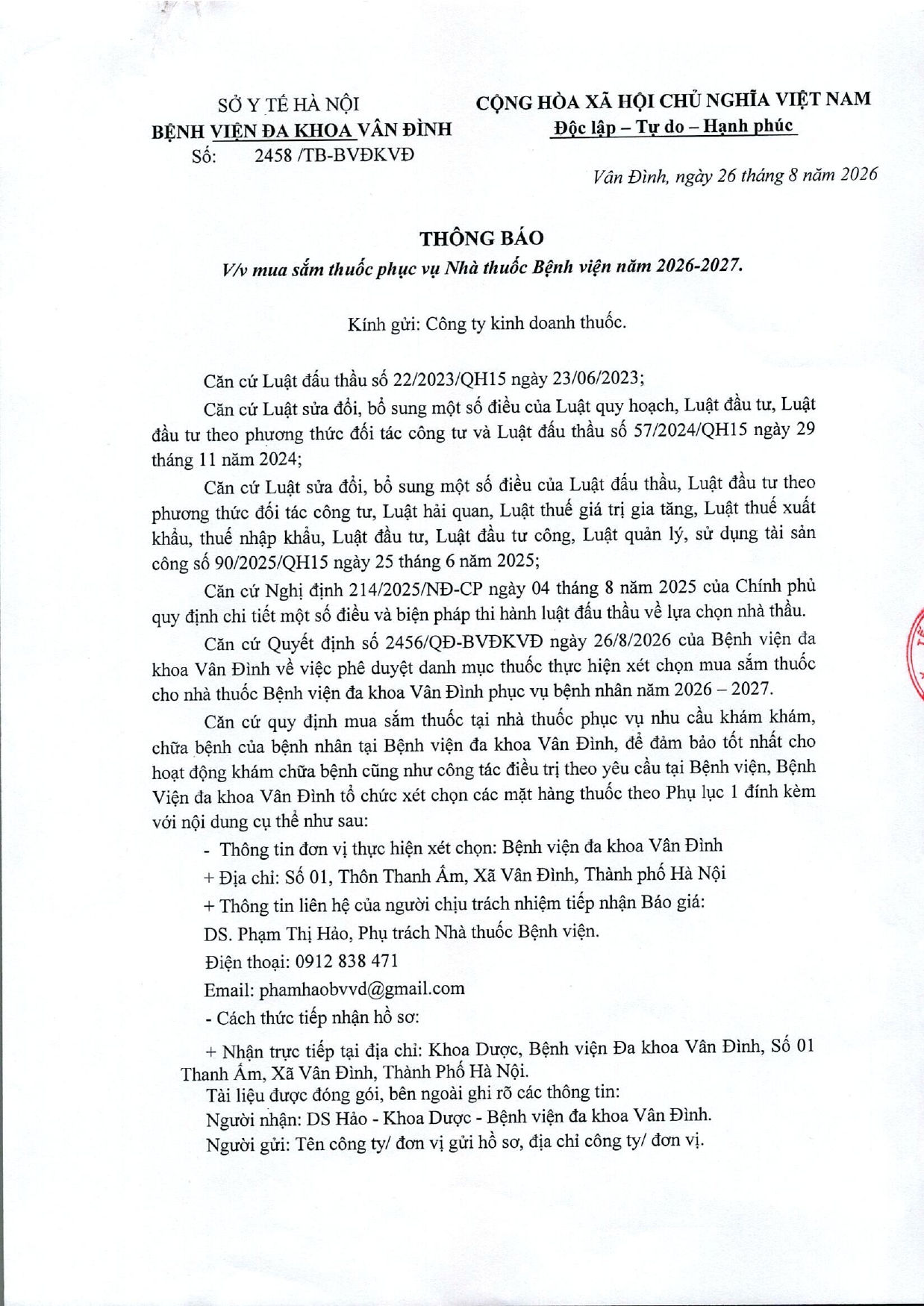 SỞ Y TẾ HÀ NỘI
BỆNH VIỆN ĐA KHOA VÂN ĐÌNH
Số: 2458 /TB-BVĐKVĐ

CỘNG HÒA XÃ HỘI CHỦ NGHĨA VIỆT NAM
Độc lập – Tự do – Hạnh phúc

Vân Đình, ngày 26 tháng 8 năm 2026

THÔNG BÁO
V/v mua sắm thuốc phục vụ Nhà thuốc Bệnh viện năm 2026-2027.

Kính gửi: Công ty kinh doanh thuốc.

Căn cứ Luật đấu thầu số 22/2023/QH15 ngày 23/06/2023;

Căn cứ Luật sửa đổi, bổ sung một số điều của Luật quy hoạch, Luật đầu tư, Luật đầu tư theo phương thức đối tác công tư và Luật đấu thầu số 57/2024/QH15 ngày 29 tháng 11 năm 2024;

Căn cứ Luật sửa đổi, bổ sung một số điều của Luật đấu thầu, Luật đầu tư theo phương thức đối tác công tư, Luật hải quan, Luật thuế giá trị gia tăng, Luật thuế xuất khẩu, thuế nhập khẩu, Luật đầu tư, Luật đầu tư công, Luật quản lý, sử dụng tài sản công số 90/2025/QH15 ngày 25 tháng 6 năm 2025;

Căn cứ Nghị định 214/2025/NĐ-CP ngày 04 tháng 8 năm 2025 của Chính phủ quy định chi tiết một số điều và biện pháp thi hành luật đấu thầu về lựa chọn nhà thầu.

Căn cứ Quyết định số 2456/QĐ-BVĐKVĐ ngày 26/8/2026 của Bệnh viện đa khoa Vân Đình về việc phê duyệt danh mục thuốc thực hiện xét chọn mua sắm thuốc cho nhà thuốc Bệnh viện đa khoa Vân Đình phục vụ bệnh nhân năm 2026 – 2027.

Căn cứ quy định mua sắm thuốc tại nhà thuốc phục vụ nhu cầu khám khám, chữa bệnh của bệnh nhân tại Bệnh viện đa khoa Vân Đình, để đảm bảo tốt nhất cho hoạt động khám chữa bệnh cũng như công tác điều trị theo yêu cầu tại Bệnh viện, Bệnh Viện đa khoa Vân Đình tổ chức xét chọn các mặt hàng thuốc theo Phụ lục 1 đính kèm với nội dung cụ thể như sau:

- Thông tin đơn vị thực hiện xét chọn: Bệnh viện đa khoa Vân Đình

+ Địa chỉ: Số 01, Thôn Thanh Ấm, Xã Vân Đình, Thành phố Hà Nội

+ Thông tin liên hệ của người chịu trách nhiệm tiếp nhận Báo giá:

DS. Phạm Thị Hảo, Phụ trách Nhà thuốc Bệnh viện.

Điện thoại: 0912 838 471

Email: phamhaobvvd@gmail.com

- Cách thức tiếp nhận hồ sơ:

+ Nhận trực tiếp tại địa chỉ: Khoa Dược, Bệnh viện Đa khoa Vân Đình, Số 01 Thanh Ấm, Xã Vân Đình, Thành Phố Hà Nội.

Tài liệu được đóng gói, bên ngoài ghi rõ các thông tin:
Người nhận: DS Hảo - Khoa Dược - Bệnh viện đa khoa Vân Đình.
Người gửi: Tên công ty/ đơn vị gửi hồ sơ, địa chỉ công ty/ đơn vị.